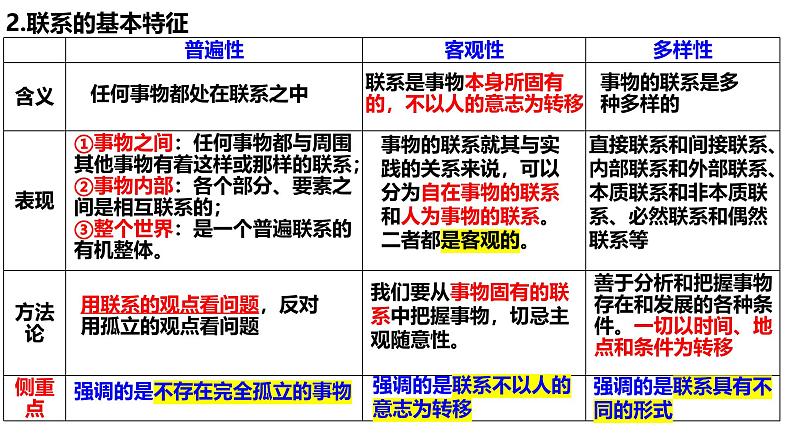 2.联系的基本特征

|  | 普遍性 | 客观性 | 多样性 |
|---|---|---|---|
| 含义 | 任何事物都处在联系之中 | 联系是事物本身所固有的，不以人的意志为转移 | 事物的联系是多种多样的 |
| 表现 | ①事物之间：任何事物都与周围其他事物有着这样或那样的联系；②事物内部：各个部分、要素之间是相互联系的；③整个世界：是一个普遍联系的有机整体。 | 事物的联系就其与实践的关系来说，可以分为自在事物的联系和人为事物的联系。二者都是客观的。 | 直接联系和间接联系、内部联系和外部联系、本质联系和非本质联系、必然联系和偶然联系等 |
| 方法论 | 用联系的观点看问题，反对用孤立的观点看问题 | 我们要从事物固有的联系中把握事物，切忌主观随意性。 | 善于分析和把握事物存在和发展的各种条件。一切以时间、地点和条件为转移 |
| 侧重点 | 强调的是不存在完全孤立的事物 | 强调的是联系不以人的意志为转移 | 强调的是联系具有不同的形式 |